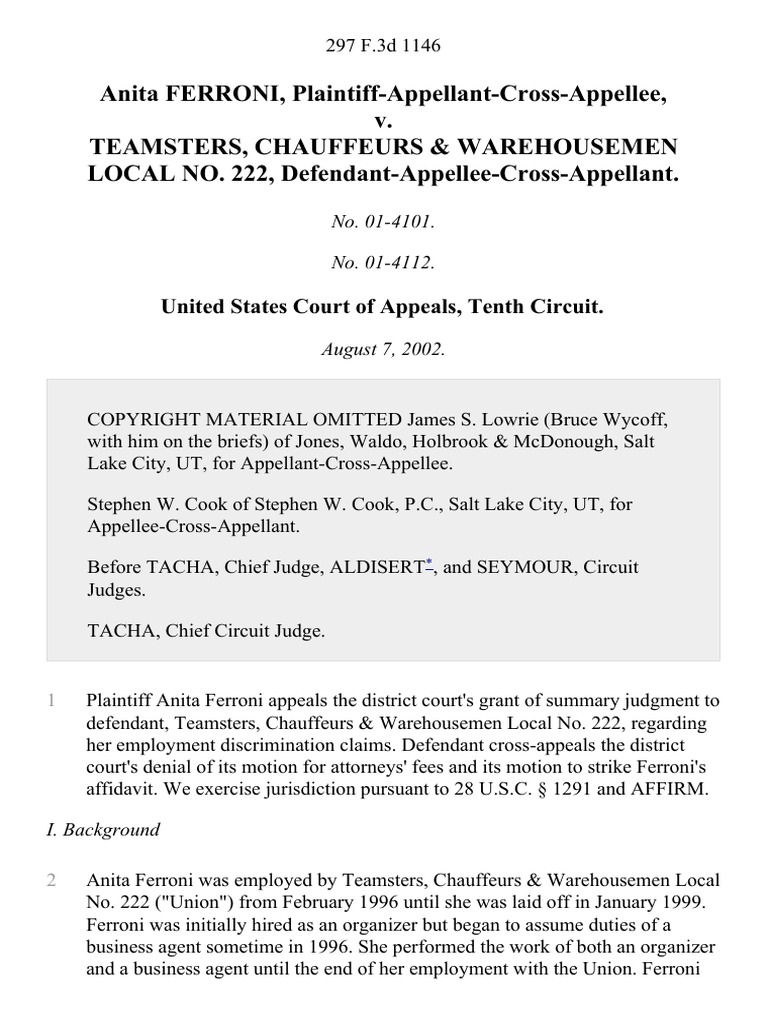 297 F.3d 1146

Anita FERRONI, Plaintiff-Appellant-Cross-Appellee,
v.
TEAMSTERS, CHAUFFEURS & WAREHOUSEMEN LOCAL NO. 222, Defendant-Appellee-Cross-Appellant.

No. 01-4101.

No. 01-4112.

United States Court of Appeals, Tenth Circuit.

August 7, 2002.

COPYRIGHT MATERIAL OMITTED James S. Lowrie (Bruce Wycoff, with him on the briefs) of Jones, Waldo, Holbrook & McDonough, Salt Lake City, UT, for Appellant-Cross-Appellee.

Stephen W. Cook of Stephen W. Cook, P.C., Salt Lake City, UT, for Appellee-Cross-Appellant.

Before TACHA, Chief Judge, ALDISERT*, and SEYMOUR, Circuit Judges.

TACHA, Chief Circuit Judge.

1 Plaintiff Anita Ferroni appeals the district court's grant of summary judgment to defendant, Teamsters, Chauffeurs & Warehousemen Local No. 222, regarding her employment discrimination claims. Defendant cross-appeals the district court's denial of its motion for attorneys' fees and its motion to strike Ferroni's affidavit. We exercise jurisdiction pursuant to 28 U.S.C. § 1291 and AFFIRM.

I. Background

2 Anita Ferroni was employed by Teamsters, Chauffeurs & Warehousemen Local No. 222 ("Union") from February 1996 until she was laid off in January 1999. Ferroni was initially hired as an organizer but began to assume duties of a business agent sometime in 1996. She performed the work of both an organizer and a business agent until the end of her employment with the Union. Ferroni